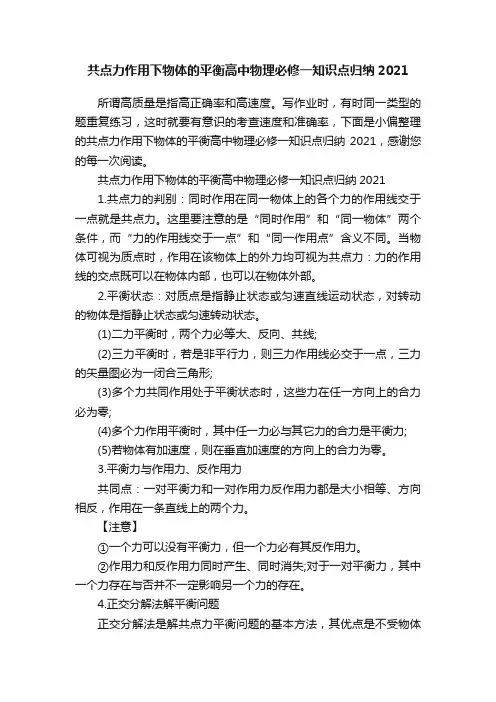 共点力作用下物体的平衡高中物理必修一知识点归纳 2021

所谓高质量是指高正确率和高速度。写作业时，有时同一类型的题重复练习，这时就要有意识的考查速度和准确率，下面是小偏整理的共点力作用下物体的平衡高中物理必修一知识点归纳 2021，感谢您的每一次阅读。

共点力作用下物体的平衡高中物理必修一知识点归纳 2021

1.共点力的判别：同时作用在同一物体上的各个力的作用线交于一点就是共点力。这里要注意的是“同时作用”和“同一物体”两个条件，而“力的作用线交于一点”和“同一作用点”含义不同。当物体可视为质点时，作用在该物体上的外力均可视为共点力：力的作用线的交点既可以在物体内部，也可以在物体外部。

2.平衡状态：对质点是指静止状态或匀速直线运动状态，对转动的物体是指静止状态或匀速转动状态。

(1)二力平衡时，两个力必等大、反向、共线;

(2)三力平衡时，若是非平行力，则三力作用线必交于一点，三力的矢量图必为一闭合三角形;

(3)多个力共同作用处于平衡状态时，这些力在任一方向上的合力必为零;

(4)多个力作用平衡时，其中任一力必与其它力的合力是平衡力;

(5)若物体有加速度，则在垂直加速度的方向上的合力为零。

3.平衡力与作用力、反作用力

共同点：一对平衡力和一对作用力反作用力都是大小相等、方向相反，作用在一条直线上的两个力。

【注意】

①一个力可以没有平衡力，但一个力必有其反作用力。

②作用力和反作用力同时产生、同时消失;对于一对平衡力，其中一个力存在与否并不一定影响另一个力的存在。

4.正交分解法解平衡问题

正交分解法是解共点力平衡问题的基本方法，其优点是不受物体